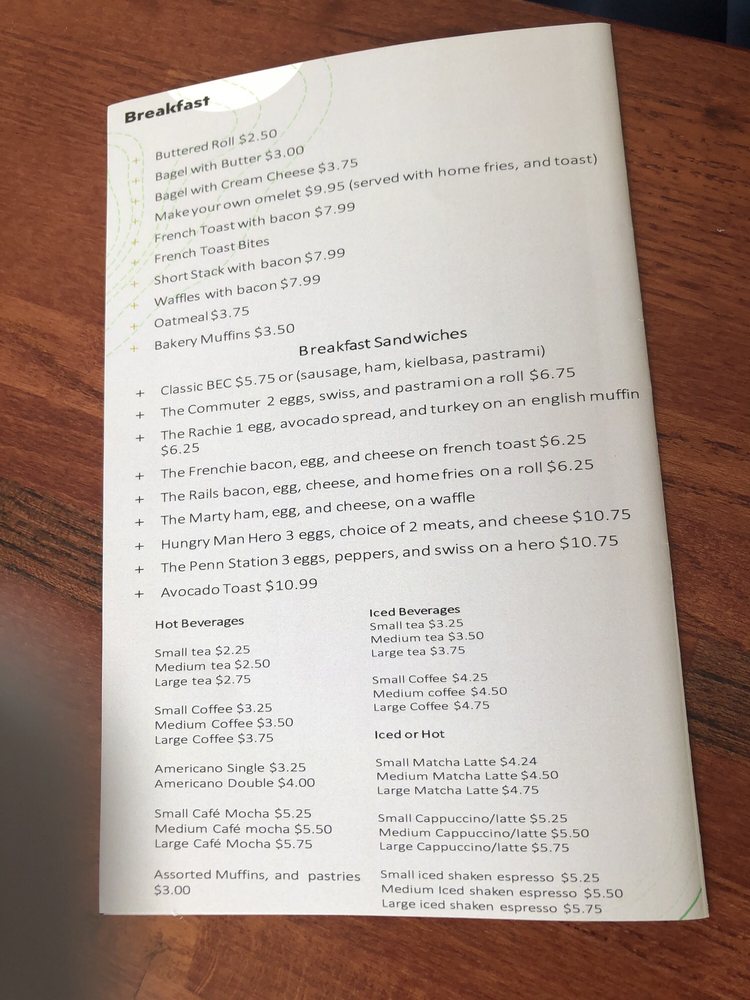 Breakfast

Buttered Roll $2.50
Bagel with Butter $3.00
Bagel with Cream Cheese $3.75
Make your own omelet $9.95 (served with home fries, and toast)
French Toast with bacon $7.99
French Toast Bites
Short Stack with bacon $7.99
Waffles with bacon $7.99
Oatmeal $3.75
Bakery Muffins $3.50

Breakfast Sandwiches

+ Classic BEC $5.75 or (sausage, ham, kielbasa, pastrami)
+ The Commuter 2 eggs, swiss, and pastrami on a roll $6.75
+ The Rachie 1 egg, avocado spread, and turkey on an english muffin $6.25
+ The Frenchie bacon, egg, and cheese on french toast $6.25
+ The Rails bacon, egg, cheese, and home fries on a roll $6.25
+ The Marty ham, egg, and cheese, on a waffle
+ Hungry Man Hero 3 eggs, choice of 2 meats, and cheese $10.75
+ The Penn Station 3 eggs, peppers, and swiss on a hero $10.75
+ Avocado Toast $10.99

Hot Beverages

Small tea $2.25
Medium tea $2.50
Large tea $2.75

Small Coffee $3.25
Medium Coffee $3.50
Large Coffee $3.75

Americano Single $3.25
Americano Double $4.00

Small Café Mocha $5.25
Medium Café mocha $5.50
Large Café Mocha $5.75

Assorted Muffins, and pastries $3.00

Iced Beverages
Small tea $3.25
Medium tea $3.50
Large tea $3.75

Small Coffee $4.25
Medium coffee $4.50
Large Coffee $4.75

Iced or Hot

Small Matcha Latte $4.24
Medium Matcha Latte $4.50
Large Matcha Latte $4.75

Small Cappuccino/latte $5.25
Medium Cappuccino/latte $5.50
Large Cappuccino/latte $5.75

Small iced shaken espresso $5.25
Medium Iced shaken espresso $5.50
Large iced shaken espresso $5.75